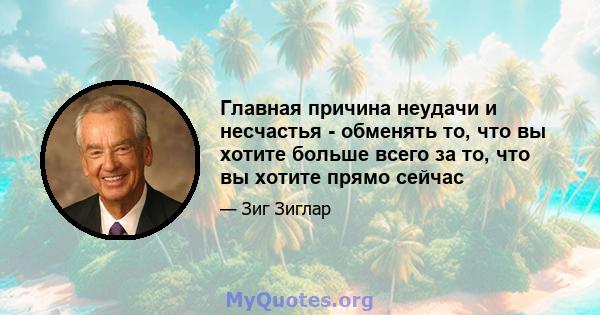 Главная причина неудачи и несчастья - обменять то, что вы хотите больше всего за то, что вы хотите прямо сейчас

— Зиг Зиглар

MyQuotes.org